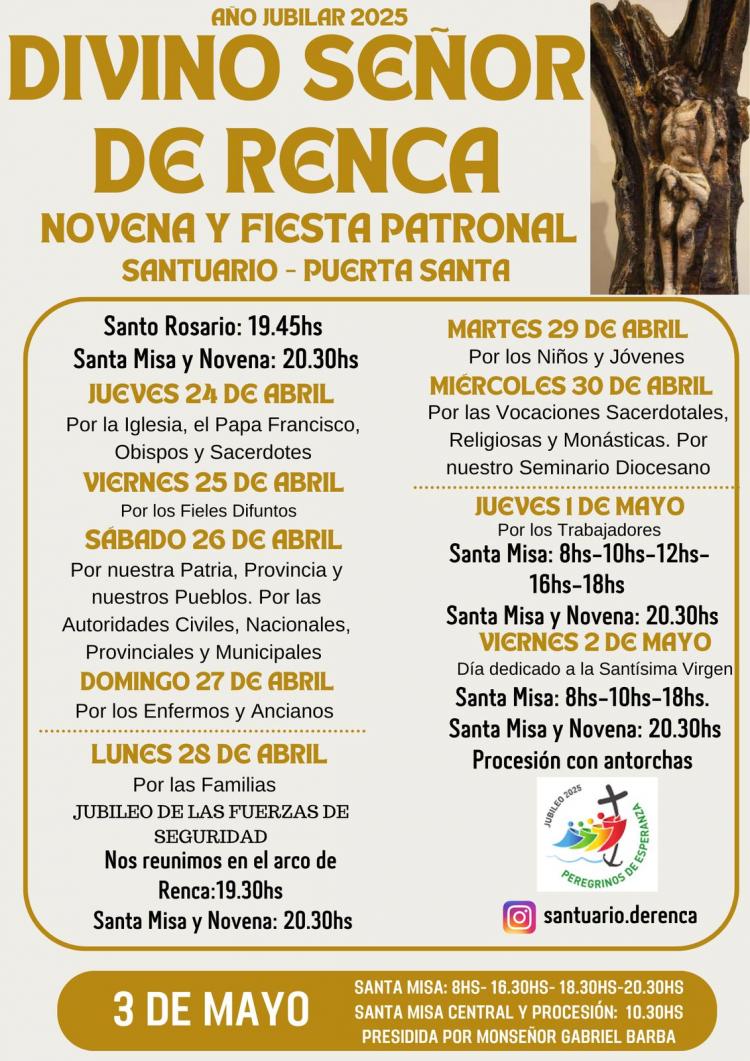 AÑO JUBILAR 2025

DIVINO SEÑOR DE RENCA

NOVENA Y FIESTA PATRONAL

SANTUARIO - PUERTA SANTA

Santo Rosario: 19.45hs

Santa Misa y Novena: 20.30hs

JUEVES 24 DE ABRIL

Por la Iglesia, el Papa Francisco, Obispos y Sacerdotes

VIERNES 25 DE ABRIL

Por los Fieles Difuntos

SÁBADO 26 DE ABRIL

Por nuestra Patria, Provincia y nuestros Pueblos. Por las Autoridades Civiles, Nacionales, Provinciales y Municipales

DOMINGO 27 DE ABRIL

Por los Enfermos y Ancianos

LUNES 28 DE ABRIL

Por las Familias

JUBILEO DE LAS FUERZAS DE SEGURIDAD

Nos reunimos en el arco de Renca:19.30hs

Santa Misa y Novena: 20.30hs

MARTES 29 DE ABRIL

Por los Niños y Jóvenes

MIÉRCOLES 30 DE ABRIL

Por las Vocaciones Sacerdotales, Religiosas y Monásticas. Por nuestro Seminario Diocesano

JUEVES 1 DE MAYO

Por los Trabajadores

Santa Misa: 8hs-10hs-12hs-16hs-18hs

Santa Misa y Novena: 20.30hs

VIERNES 2 DE MAYO

Día dedicado a la Santísima Virgen

Santa Misa: 8hs-10hs-18hs.

Santa Misa y Novena: 20.30hs

Procesión con antorchas

JUBILEO 2025

PEREGRINOS DE ESPERANZA

santuario.derenca

3 DE MAYO

SANTA MISA: 8HS- 16.30HS- 18.30HS-20.30HS
SANTA MISA CENTRAL Y PROCESIÓN: 10.30HS
PRESIDIDA POR MONSEÑOR GABRIEL BARBA